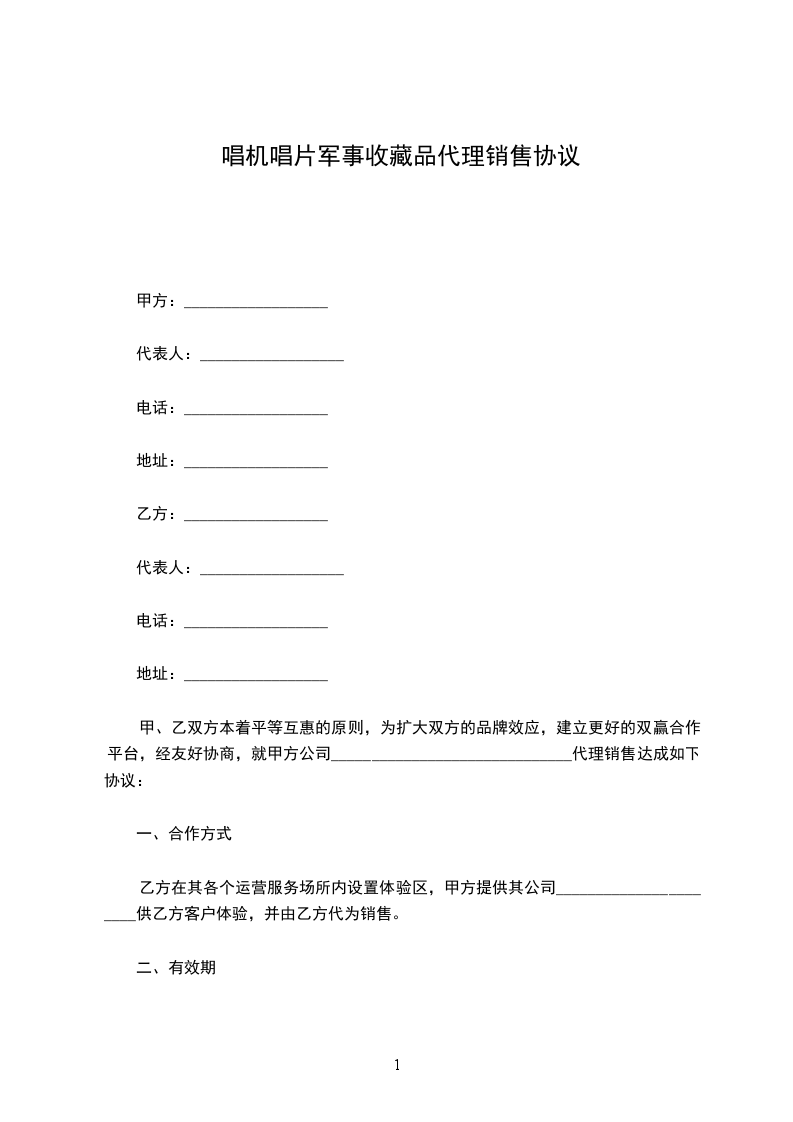 唱机唱片军事收藏品代理销售协议

甲方：__________________

代表人：__________________

电话：__________________

地址：__________________

乙方：__________________

代表人：__________________

电话：__________________

地址：__________________

甲、乙双方本着平等互惠的原则，为扩大双方的品牌效应，建立更好的双赢合作平台，经友好协商，就甲方公司______________________________代理销售达成如下协议：

一、合作方式

乙方在其各个运营服务场所内设置体验区，甲方提供其公司______________________供乙方客户体验，并由乙方代为销售。

二、有效期

1